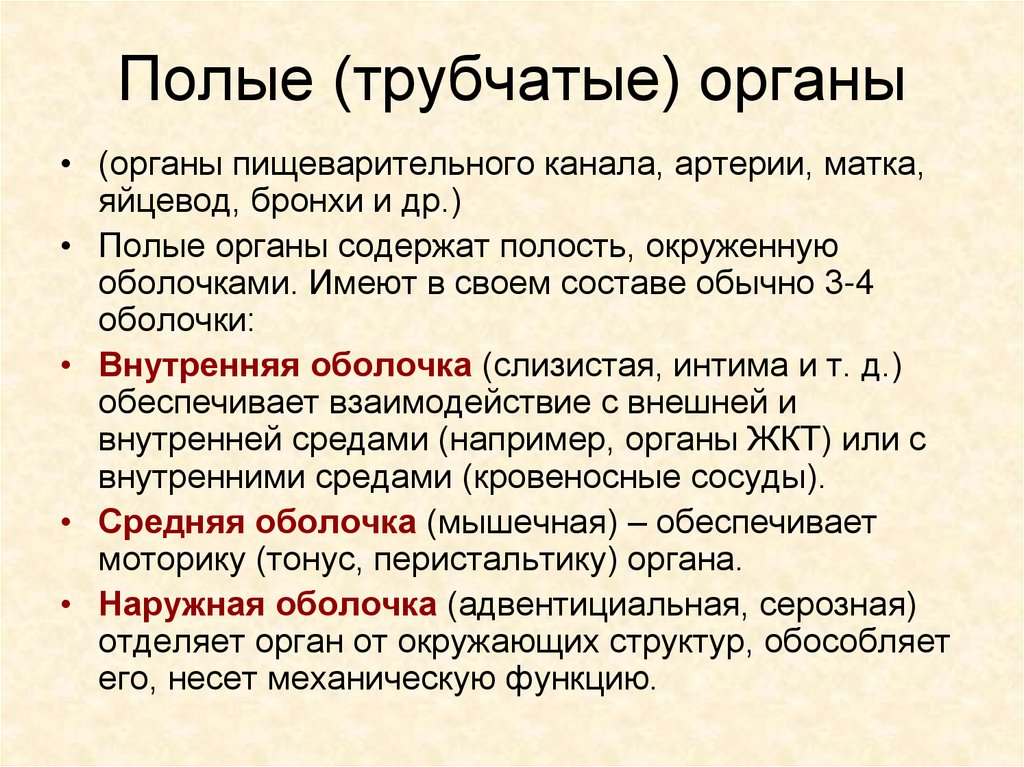 Полые (трубчатые) органы

• (органы пищеварительного канала, артерии, матка, яйцевод, бронхи и др.)

• Полые органы содержат полость, окруженную оболочками. Имеют в своем составе обычно 3-4 оболочки:

• Внутренняя оболочка (слизистая, интима и т. д.) обеспечивает взаимодействие с внешней и внутренней средами (например, органы ЖКТ) или с внутренними средами (кровеносные сосуды).

• Средняя оболочка (мышечная) – обеспечивает моторику (тонус, перистальтику) органа.

• Наружная оболочка (адвентициальная, серозная) отделяет орган от окружающих структур, обособляет его, несет механическую функцию.